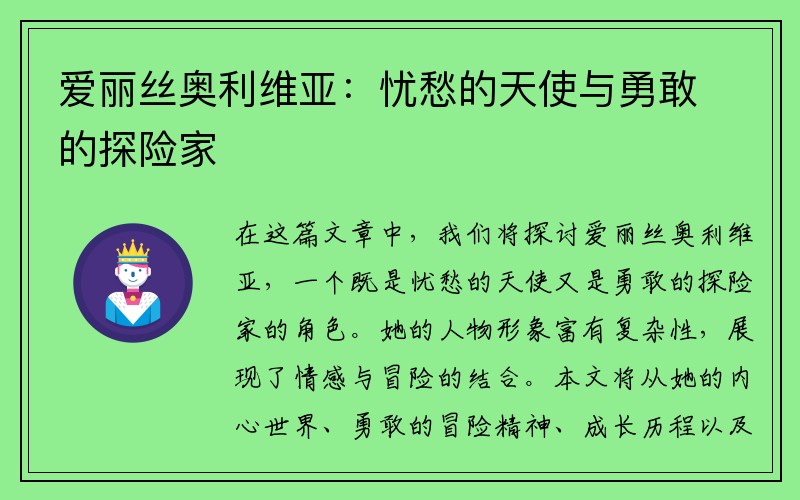 爱丽丝奥利维亚：忧愁的天使与勇敢的探险家

在这篇文章中，我们将探讨爱丽丝奥利维亚，一个既是忧愁的天使又是勇敢的探险家的角色。她的人物形象富有复杂性，展现了情感与冒险的结合。本文将从她的内心世界、勇敢的冒险精神、成长历程以及